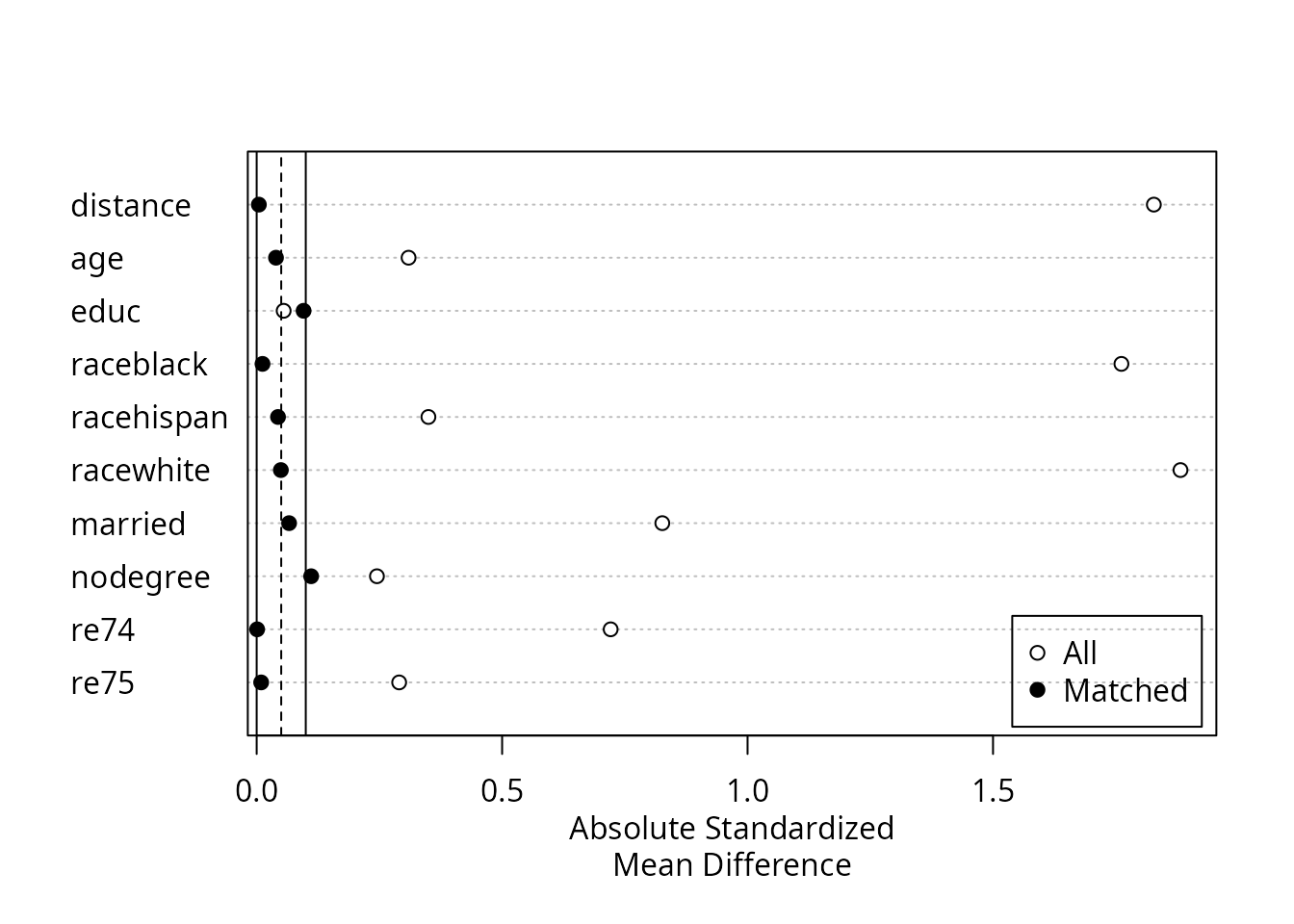 distance
age
educ
raceblack
racehispan
racewhite
married
nodegree
re74
re75

All
Matched

0.0
0.5
1.0
1.5

Absolute Standardized Mean Difference